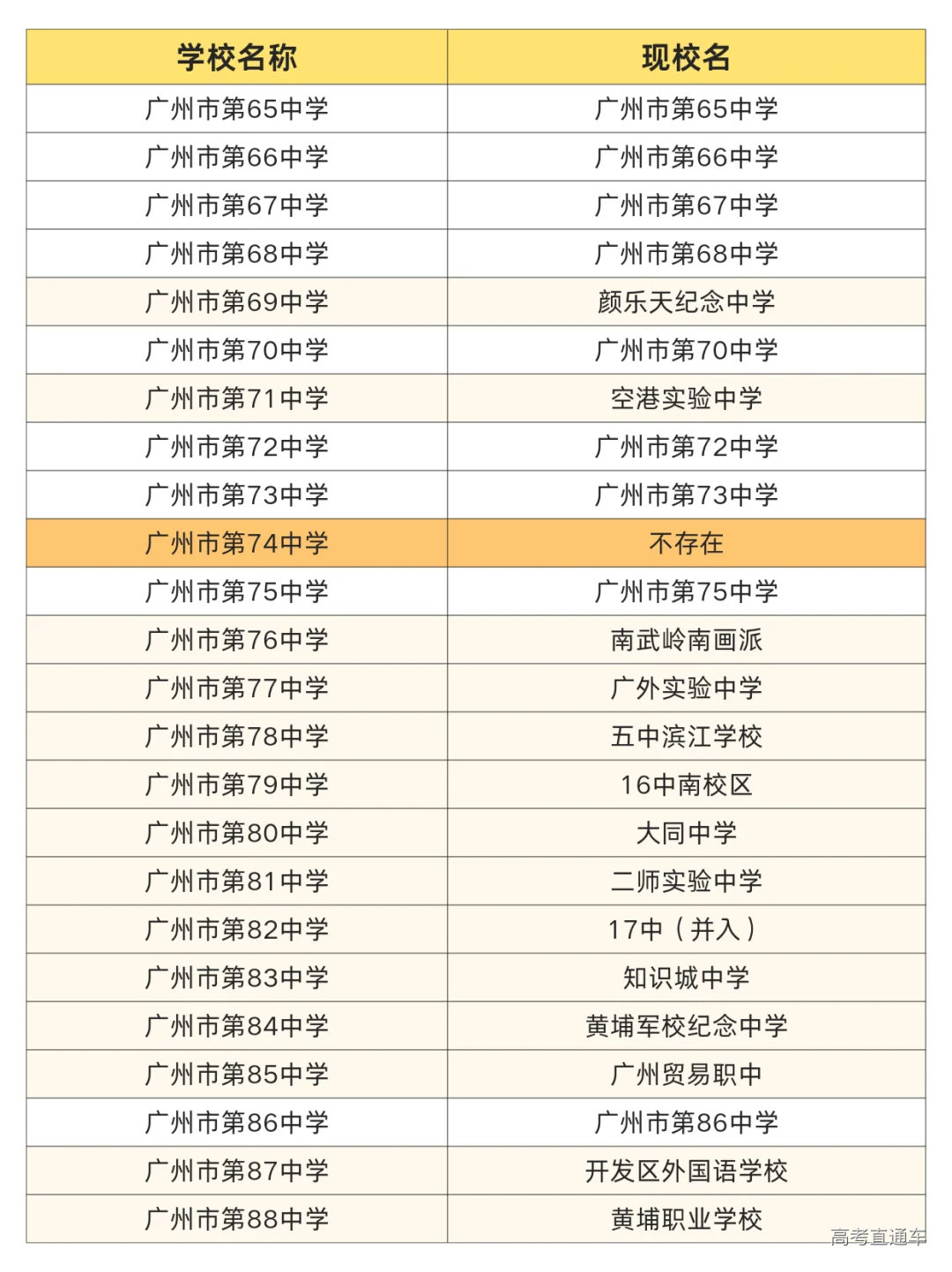 | 学校名称 | 现校名 |
|---|---|
| 广州市第65中学 | 广州市第65中学 |
| 广州市第66中学 | 广州市第66中学 |
| 广州市第67中学 | 广州市第67中学 |
| 广州市第68中学 | 广州市第68中学 |
| 广州市第69中学 | 颜乐天纪念中学 |
| 广州市第70中学 | 广州市第70中学 |
| 广州市第71中学 | 空港实验中学 |
| 广州市第72中学 | 广州市第72中学 |
| 广州市第73中学 | 广州市第73中学 |
| 广州市第74中学 | 不存在 |
| 广州市第75中学 | 广州市第75中学 |
| 广州市第76中学 | 南武岭南画派 |
| 广州市第77中学 | 广外实验中学 |
| 广州市第78中学 | 五中滨江学校 |
| 广州市第79中学 | 16中南校区 |
| 广州市第80中学 | 大同中学 |
| 广州市第81中学 | 二师实验中学 |
| 广州市第82中学 | 17中（并入） |
| 广州市第83中学 | 知识城中学 |
| 广州市第84中学 | 黄埔军校纪念中学 |
| 广州市第85中学 | 广州贸易职中 |
| 广州市第86中学 | 广州市第86中学 |
| 广州市第87中学 | 开发区外国语学校 |
| 广州市第88中学 | 黄埔职业学校 |

高考直通车